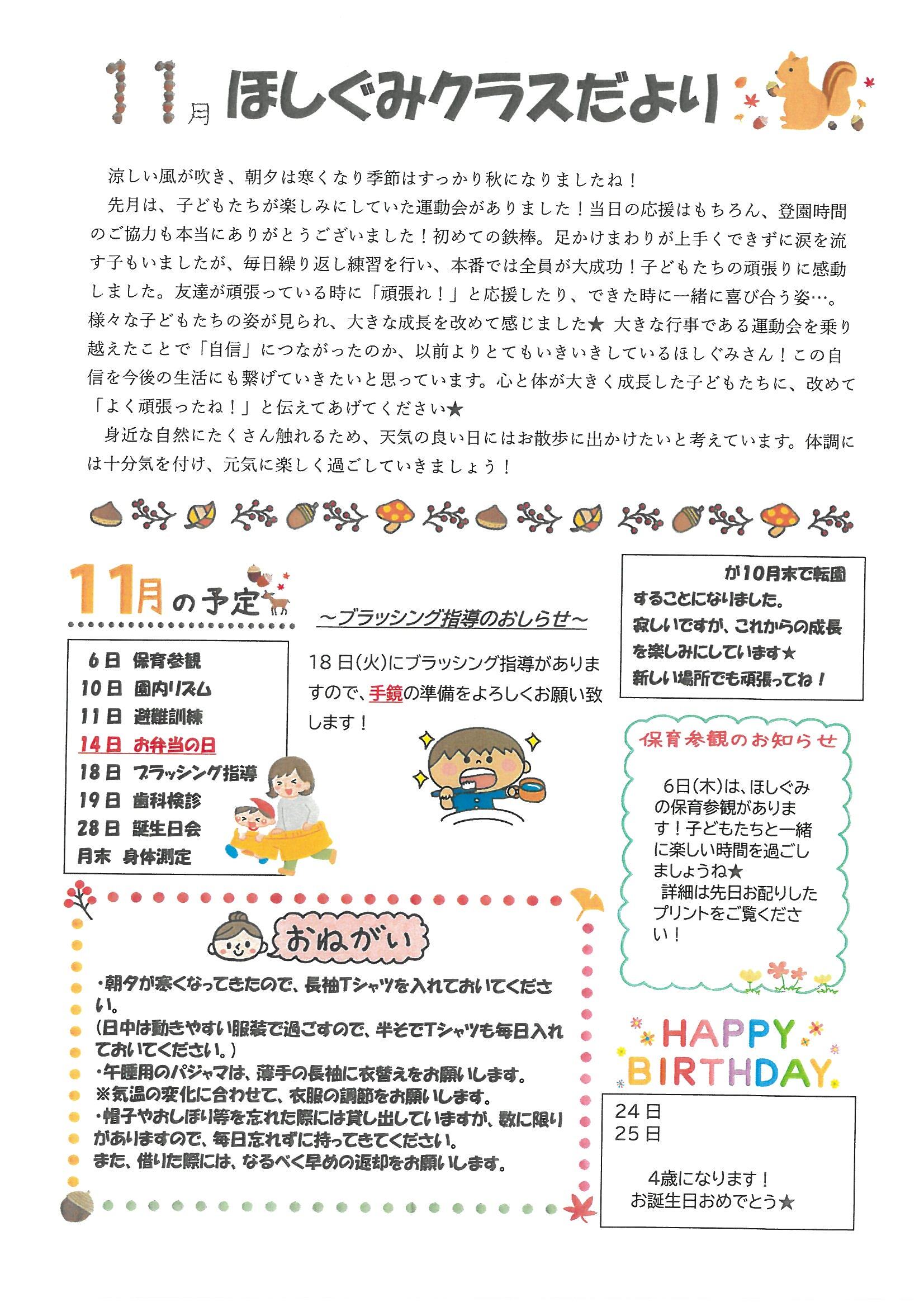 11月 ほしぐみクラスだより

涼しい風が吹き、朝夕は寒くなり季節はすっかり秋になりましたね！

先月は、子どもたちが楽しみにしていた運動会がありました！当日の応援はもちろん、登園時間のご協力も本当にありがとうございました！初めての鉄棒。足かけまわりが上手くできずに涙を流す子もいましたが、毎日繰り返し練習を行い、本番では全員が大成功！子どもたちの頑張りに感動しました。友達が頑張っている時に「頑張れ！」と応援したり、できた時に一緒に喜び合う姿…。様々な子どもたちの姿が見られ、大きな成長を改めて感じました★ 大きな行事である運動会を乗り越えたことで「自信」につながったのか、以前よりとてもいきいきしているほしぐみさん！この自信を今後の生活にも繋げていきたいと思っています。心と体が大きく成長した子どもたちに、改めて「よく頑張ったね！」と伝えてあげてください★

身近な自然にたくさん触れるため、天気の良い日にはお散歩に出かけたいと考えています。体調には十分気を付け、元気に楽しく過ごしていきましょう！

11月の予定

6日 保育参観
10日 園内リズム
11日 避難訓練
14日 お弁当の日
18日 ブラッシング指導
19日 歯科検診
28日 誕生日会
月末 身体測定

～ブラッシング指導のおしらせ～

18日(火)にブラッシング指導がありますので、手鏡の準備をよろしくお願い致します！

が10月末で転園することになりました。
寂しいですが、これからの成長を楽しみにしています★
新しい場所でも頑張ってね！

保育参観のお知らせ

6日(木)は、ほしぐみの保育参観があります！子どもたちと一緒に楽しい時間を過ごしましょうね★
詳細は先日お配りしたプリントをご覧ください！

おねがい

・朝夕が寒くなってきたので、長袖Tシャツを入れておいてください。
(日中は動きやすい服装で過ごすので、半そでTシャツも毎日入れておいてください。)
・午睡用のパジャマは、薄手の長袖に衣替えをお願いします。
※気温の変化に合わせて、衣服の調節をお願いします。
・帽子やおしぼり等を忘れた際には貸し出していますが、数に限りがありますので、毎日忘れずに持ってきてください。
また、借りた際には、なるべく早めの返却をお願いします。

HAPPY BIRTHDAY

24日
25日

4歳になります！
お誕生日おめでとう★